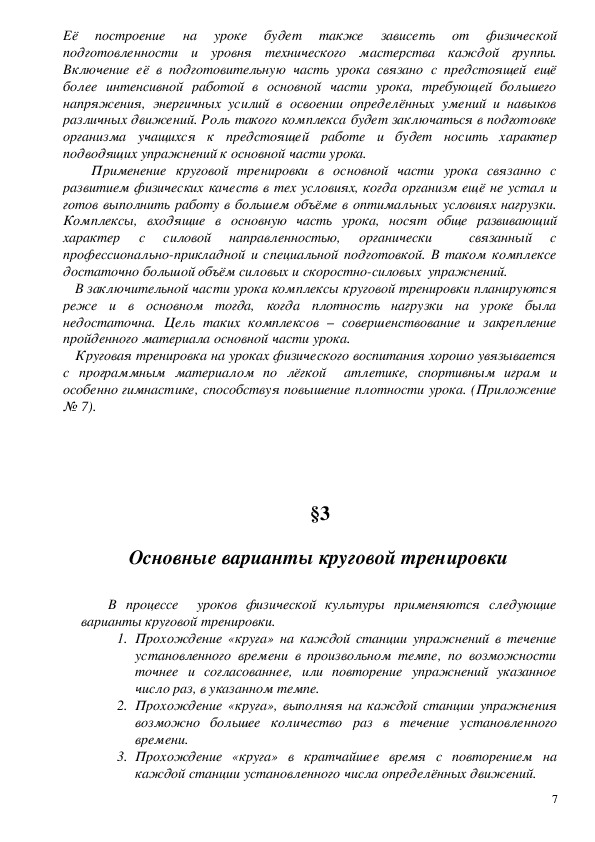 Её построение на уроке будет также зависеть от физической подготовленности и уровня технического мастерства каждой группы. Включение её в подготовительную часть урока связано с предстоящей ещё более интенсивной работой в основной части урока, требующей большего напряжения, энергичных усилий в освоении определённых умений и навыков различных движений. Роль такого комплекса будет заключаться в подготовке организма учащихся к предстоящей работе и будет носить характер подводящих упражнений к основной части урока.

Применение круговой тренировки в основной части урока связанно с развитием физических качеств в тех условиях, когда организм ещё не устал и готов выполнить работу в большем объёме в оптимальных условиях нагрузки. Комплексы, входящие в основную часть урока, носят обще развивающий характер с силовой направленностью, органически связанный с профессионально-прикладной и специальной подготовкой. В таком комплексе достаточно большой объём силовых и скоростно-силовых упражнений.

В заключительной части урока комплексы круговой тренировки планируются реже и в основном тогда, когда плотность нагрузки на уроке была недостаточна. Цель таких комплексов – совершенствование и закрепление пройденного материала основной части урока.

Круговая тренировка на уроках физического воспитания хорошо увязывается с программным материалом по лёгкой атлетике, спортивным играм и особенно гимнастике, способствуя повышение плотности урока. (Приложение № 7).

§3

Основные варианты круговой тренировки

В процессе уроков физической культуры применяются следующие варианты круговой тренировки.

1. Прохождение «круга» на каждой станции упражнений в течение установленного времени в произвольном темпе, по возможности точнее и согласованнее, или повторение упражнений указанное число раз, в указанном темпе.
2. Прохождение «круга», выполняя на каждой станции упражнения возможно большее количество раз в течение установленного времени.
3. Прохождение «круга» в кратчайшее время с повторением на каждой станции установленного числа определённых движений.

7